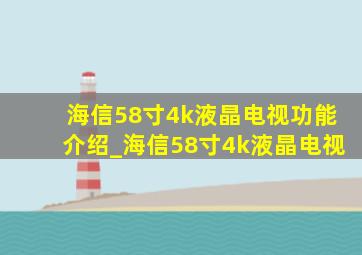 海信58寸4k液晶电视功能介绍_海信58寸4k液晶电视